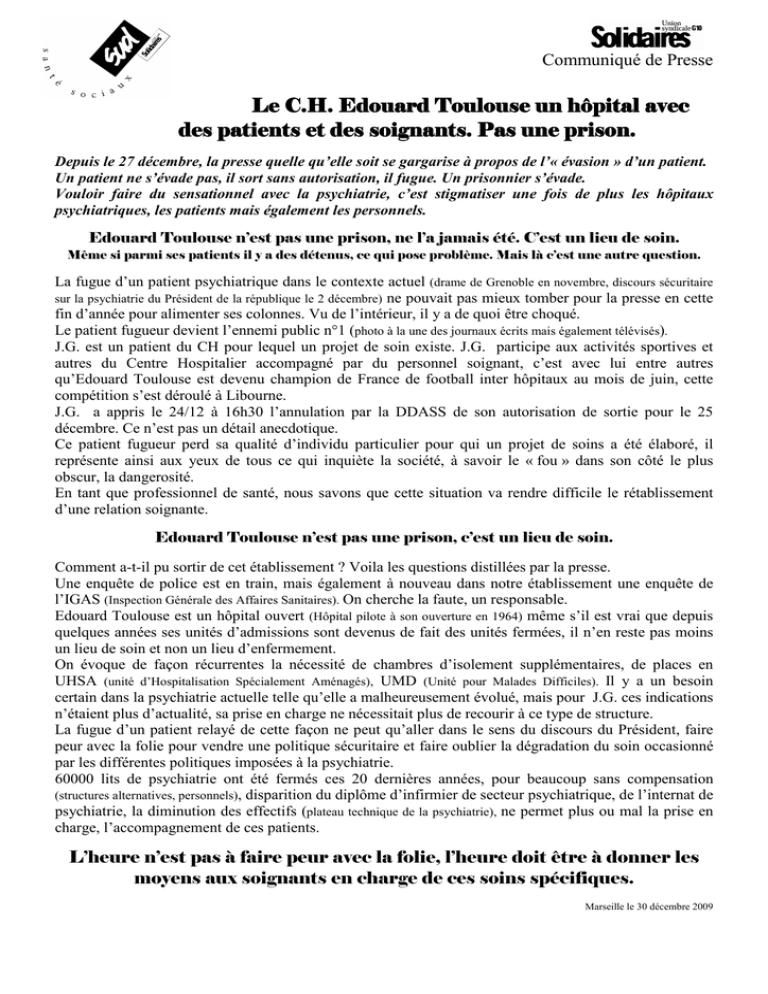 sud santé sociaux Solidaires

Union syndicale G10 Solidaires
Communiqué de Presse

Le C.H. Edouard Toulouse un hôpital avec des patients et des soignants. Pas une prison.

Depuis le 27 décembre, la presse quelle qu'elle soit se gargarise à propos de l'« évasion » d'un patient. Un patient ne s'évade pas, il sort sans autorisation, il fugue. Un prisonnier s'évade. Vouloir faire du sensationnel avec la psychiatrie, c'est stigmatiser une fois de plus les hôpitaux psychiatriques, les patients mais également les personnels.

Edouard Toulouse n'est pas une prison, ne l'a jamais été. C'est un lieu de soin.
Même si parmi ses patients il y a des détenus, ce qui pose problème. Mais là c'est une autre question.

La fugue d'un patient psychiatrique dans le contexte actuel (drame de Grenoble en novembre, discours sécuritaire sur la psychiatrie du Président de la république le 2 décembre) ne pouvait pas mieux tomber pour la presse en cette fin d'année pour alimenter ses colonnes. Vu de l'intérieur, il y a de quoi être choqué.
Le patient fugueur devient l'ennemi public n°1 (photo à la une des journaux écrits mais également télévisés).
J.G. est un patient du CH pour lequel un projet de soin existe. J.G. participe aux activités sportives et autres du Centre Hospitalier accompagné par du personnel soignant, c'est avec lui entre autres qu'Edouard Toulouse est devenu champion de France de football inter hôpitaux au mois de juin, cette compétition s'est déroulé à Libourne.
J.G. a appris le 24/12 à 16h30 l'annulation par la DDASS de son autorisation de sortie pour le 25 décembre. Ce n'est pas un détail anecdotique.
Ce patient fugueur perd sa qualité d'individu particulier pour qui un projet de soins a été élaboré, il représente ainsi aux yeux de tous ce qui inquiète la société, à savoir le « fou » dans son côté le plus obscur, la dangerosité.
En tant que professionnel de santé, nous savons que cette situation va rendre difficile le rétablissement d'une relation soignante.

Edouard Toulouse n'est pas une prison, c'est un lieu de soin.

Comment a-t-il pu sortir de cet établissement ? Voila les questions distillées par la presse.
Une enquête de police est en train, mais également à nouveau dans notre établissement une enquête de l'IGAS (Inspection Générale des Affaires Sanitaires). On cherche la faute, un responsable.
Edouard Toulouse est un hôpital ouvert (Hôpital pilote à son ouverture en 1964) même s'il est vrai que depuis quelques années ses unités d'admissions sont devenus de fait des unités fermées, il n'en reste pas moins un lieu de soin et non un lieu d'enfermement.
On évoque de façon récurrentes la nécessité de chambres d'isolement supplémentaires, de places en UHSA (unité d'Hospitalisation Spécialement Aménagés), UMD (Unité pour Malades Difficiles). Il y a un besoin certain dans la psychiatrie actuelle telle qu'elle a malheureusement évolué, mais pour J.G. ces indications n'étaient plus d'actualité, sa prise en charge ne nécessitait plus de recourir à ce type de structure.
La fugue d'un patient relayé de cette façon ne peut qu'aller dans le sens du discours du Président, faire peur avec la folie pour vendre une politique sécuritaire et faire oublier la dégradation du soin occasionné par les différentes politiques imposées à la psychiatrie.
60000 lits de psychiatrie ont été fermés ces 20 dernières années, pour beaucoup sans compensation (structures alternatives, personnels), disparition du diplôme d'infirmier de secteur psychiatrique, de l'internat de psychiatrie, la diminution des effectifs (plateau technique de la psychiatrie), ne permet plus ou mal la prise en charge, l'accompagnement de ces patients.

L'heure n'est pas à faire peur avec la folie, l'heure doit être à donner les moyens aux soignants en charge de ces soins spécifiques.

Marseille le 30 décembre 2009